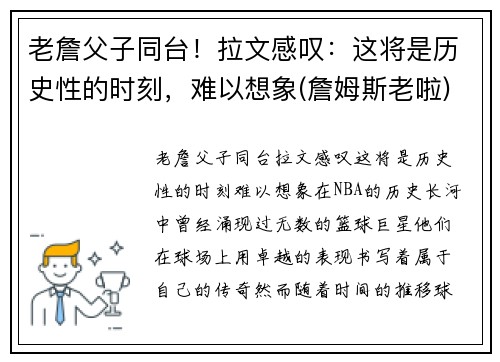 老詹父子同台！拉文感叹：这将是历史性的时刻，难以想象(詹姆斯老啦)

老詹父子同台拉文感叹这将是历史性的时刻难以想象在NBA的历史长河中曾经涌现过无数的篮球巨星他们在球场上用卓越的表现书写着属于自己的传奇然而随着时间的推移球